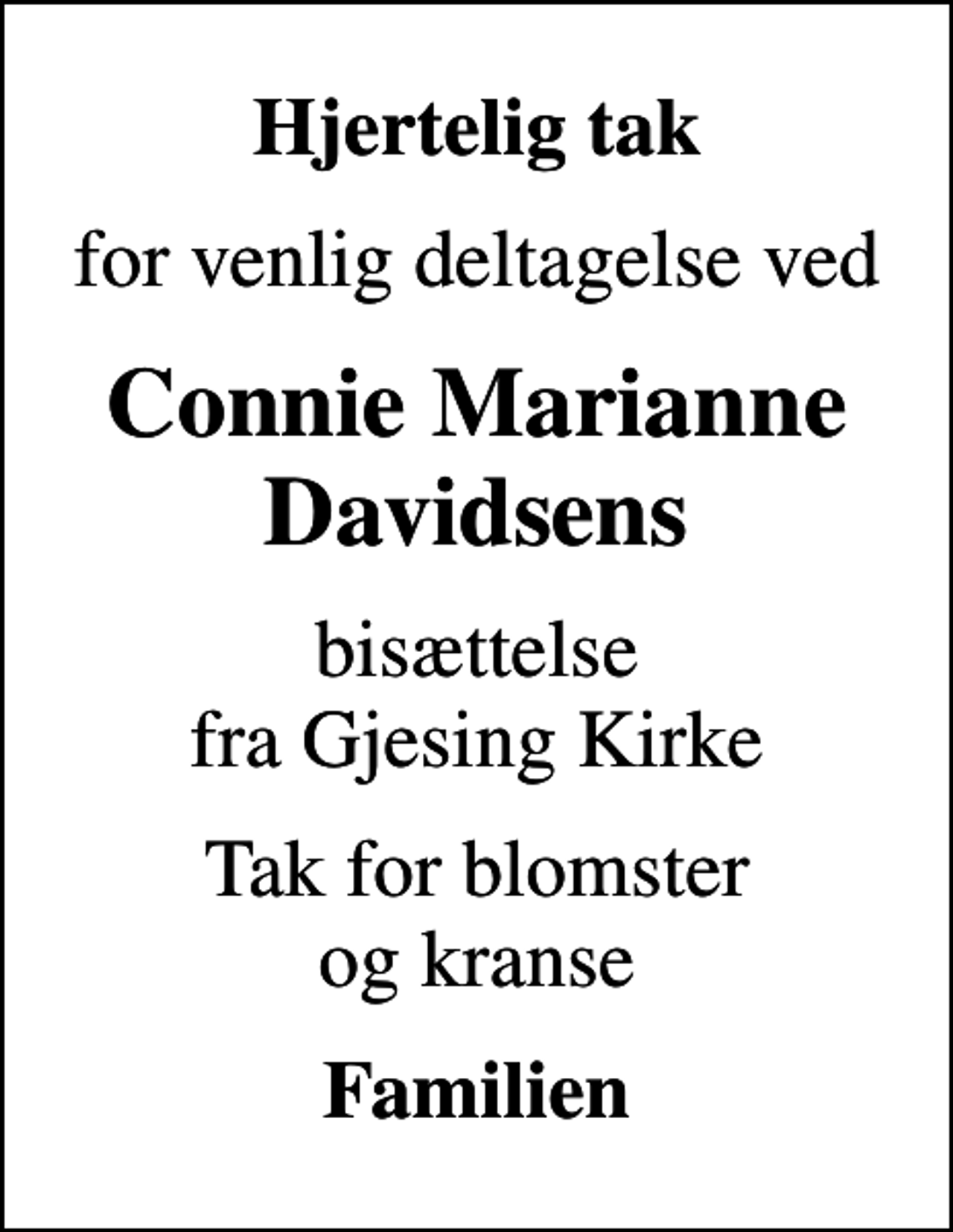 Hjertelig tak

for venlig deltagelse ved

Connie Marianne Davidsens

bisættelse fra Gjesing Kirke

Tak for blomster og kranse

Familien